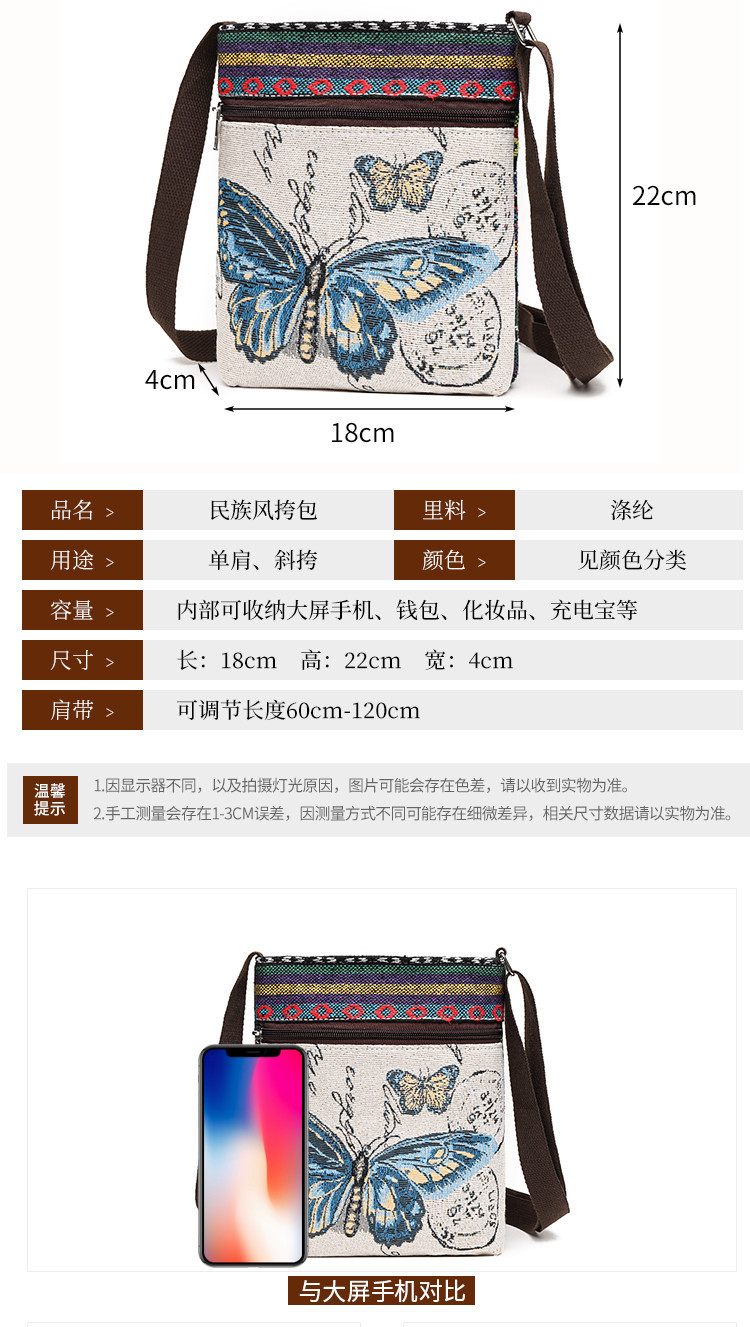 22cm

4cm

18cm

品名 >
民族风挎包
里料 >
涤纶

用途 >
单肩、斜挎
颜色 >
见颜色分类

容量 >
内部可收纳大屏手机、钱包、化妆品、充电宝等

尺寸 >
长：18cm 高：22cm 宽：4cm

肩带 >
可调节长度60cm-120cm

温馨提示
1.因显示器不同，以及拍摄灯光原因，图片可能会存在色差，请以收到实物为准。
2.手工测量会存在1-3CM误差，因测量方式不同可能存在细微差异，相关尺寸数据请以实物为准。

与大屏手机对比